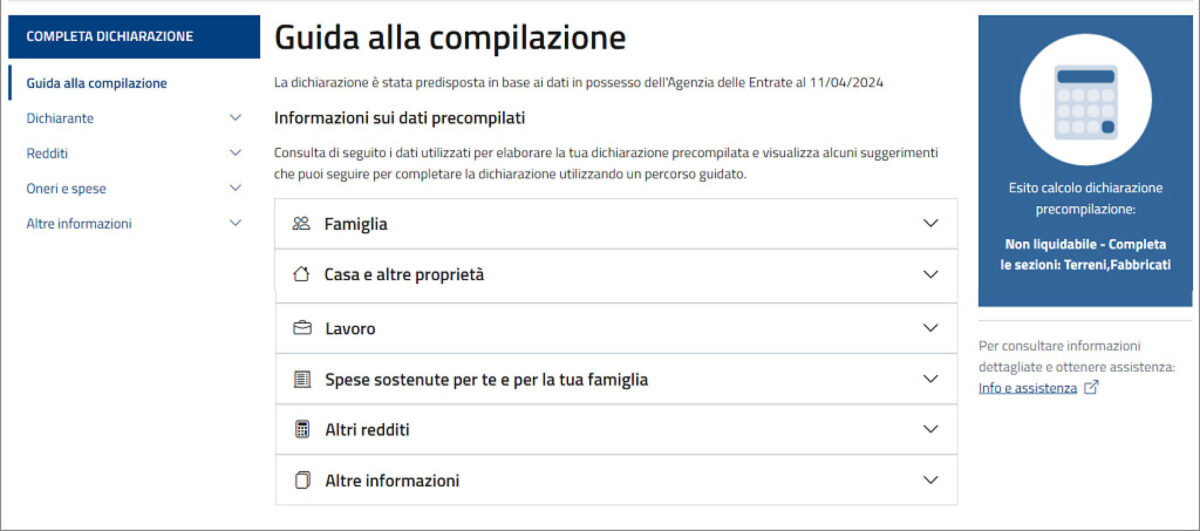 COMPLETA DICHIARAZIONE

Guida alla compilazione

Dichiarante

Redditi

Oneri e spese

Altre informazioni

Guida alla compilazione

La dichiarazione è stata predisposta in base ai dati in possesso dell'Agenzia delle Entrate al 11/04/2024

Informazioni sui dati precompilati

Consulta di seguito i dati utilizzati per elaborare la tua dichiarazione precompilata e visualizza alcuni suggerimenti che puoi seguire per completare la dichiarazione utilizzando un percorso guidato.

Famiglia

Casa e altre proprietà

Lavoro

Spese sostenute per te e per la tua famiglia

Altri redditi

Altre informazioni

Esito calcolo dichiarazione precompilazione:

Non liquidabile - Completa le sezioni: Terreni,Fabbricati

Per consultare informazioni dettagliate e ottenere assistenza: Info e assistenza